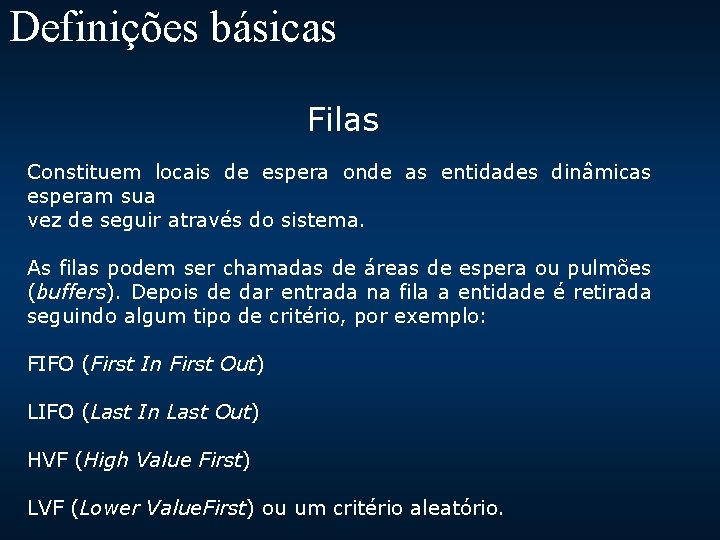 Definições básicas

Filas

Constituem locais de espera onde as entidades dinâmicas esperam sua
vez de seguir através do sistema.

As filas podem ser chamadas de áreas de espera ou pulmões (buffers). Depois de dar entrada na fila a entidade é retirada seguindo algum tipo de critério, por exemplo:

FIFO (First In First Out)

LIFO (Last In Last Out)

HVF (High Value First)

LVF (Lower ValueFirst) ou um critério aleatório.